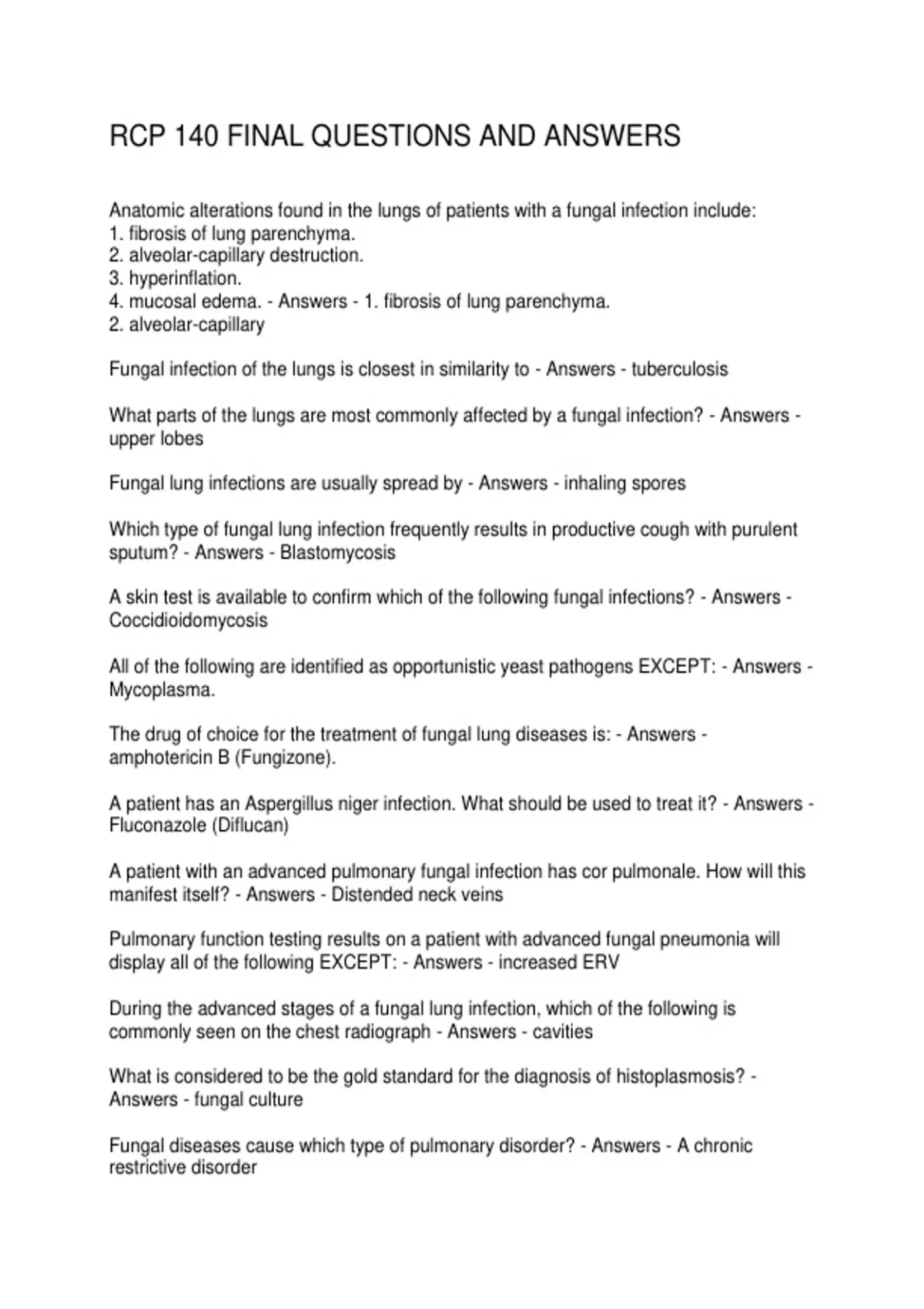 RCP 140 FINAL QUESTIONS AND ANSWERS

Anatomic alterations found in the lungs of patients with a fungal infection include:
1. fibrosis of lung parenchyma.
2. alveolar-capillary destruction.
3. hyperinflation.
4. mucosal edema. - Answers - 1. fibrosis of lung parenchyma.
2. alveolar-capillary

Fungal infection of the lungs is closest in similarity to - Answers - tuberculosis

What parts of the lungs are most commonly affected by a fungal infection? - Answers - upper lobes

Fungal lung infections are usually spread by - Answers - inhaling spores

Which type of fungal lung infection frequently results in productive cough with purulent sputum? - Answers - Blastomycosis

A skin test is available to confirm which of the following fungal infections? - Answers - Coccidioidomycosis

All of the following are identified as opportunistic yeast pathogens EXCEPT: - Answers - Mycoplasma.

The drug of choice for the treatment of fungal lung diseases is: - Answers - amphotericin B (Fungizone).

A patient has an Aspergillus niger infection. What should be used to treat it? - Answers - Fluconazole (Diflucan)

A patient with an advanced pulmonary fungal infection has cor pulmonale. How will this manifest itself? - Answers - Distended neck veins

Pulmonary function testing results on a patient with advanced fungal pneumonia will display all of the following EXCEPT: - Answers - increased ERV

During the advanced stages of a fungal lung infection, which of the following is commonly seen on the chest radiograph - Answers - cavities

What is considered to be the gold standard for the diagnosis of histoplasmosis? - Answers - fungal culture

Fungal diseases cause which type of pulmonary disorder? - Answers - A chronic restrictive disorder